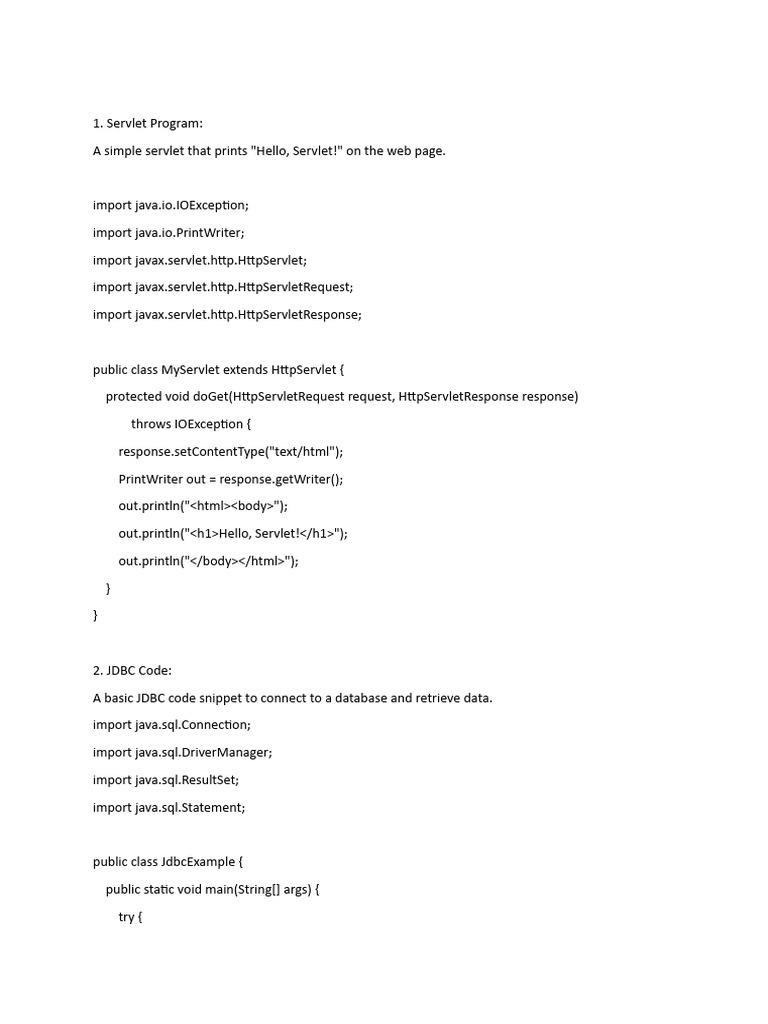 1. Servlet Program:

A simple servlet that prints "Hello, Servlet!" on the web page.

import java.io.IOException;

import java.io.PrintWriter;

import javax.servlet.http.HttpServlet;

import javax.servlet.http.HttpServletRequest;

import javax.servlet.http.HttpServletResponse;

public class MyServlet extends HttpServlet {

protected void doGet(HttpServletRequest request, HttpServletResponse response)

throws IOException {

response.setContentType("text/html");

PrintWriter out = response.getWriter();

out.println("<html><body>");

out.println("<h1>Hello, Servlet!</h1>");

out.println("</body></html>");

}

}

2. JDBC Code:

A basic JDBC code snippet to connect to a database and retrieve data.

import java.sql.Connection;

import java.sql.DriverManager;

import java.sql.ResultSet;

import java.sql.Statement;

public class JdbcExample {

public static void main(String[] args) {

try {